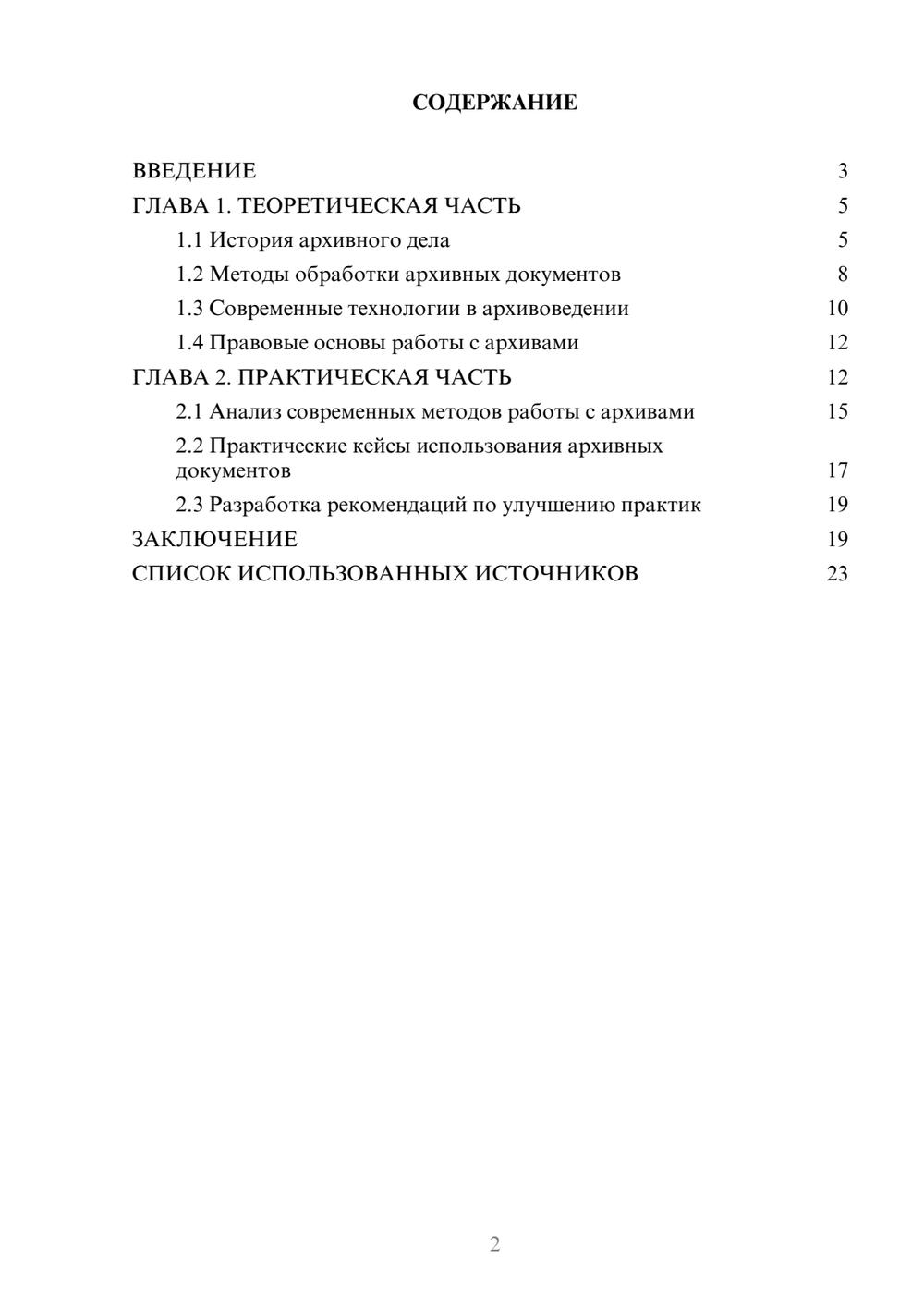 СОДЕРЖАНИЕ

ВВЕДЕНИЕ 3
ГЛАВА 1. ТЕОРЕТИЧЕСКАЯ ЧАСТЬ 5
1.1 История архивного дела 5
1.2 Методы обработки архивных документов 8
1.3 Современные технологии в архивоведении 10
1.4 Правовые основы работы с архивами 12
ГЛАВА 2. ПРАКТИЧЕСКАЯ ЧАСТЬ 12
2.1 Анализ современных методов работы с архивами 15
2.2 Практические кейсы использования архивных документов 17
2.3 Разработка рекомендаций по улучшению практик 19
ЗАКЛЮЧЕНИЕ 19
СПИСОК ИСПОЛЬЗОВАННЫХ ИСТОЧНИКОВ 23

2